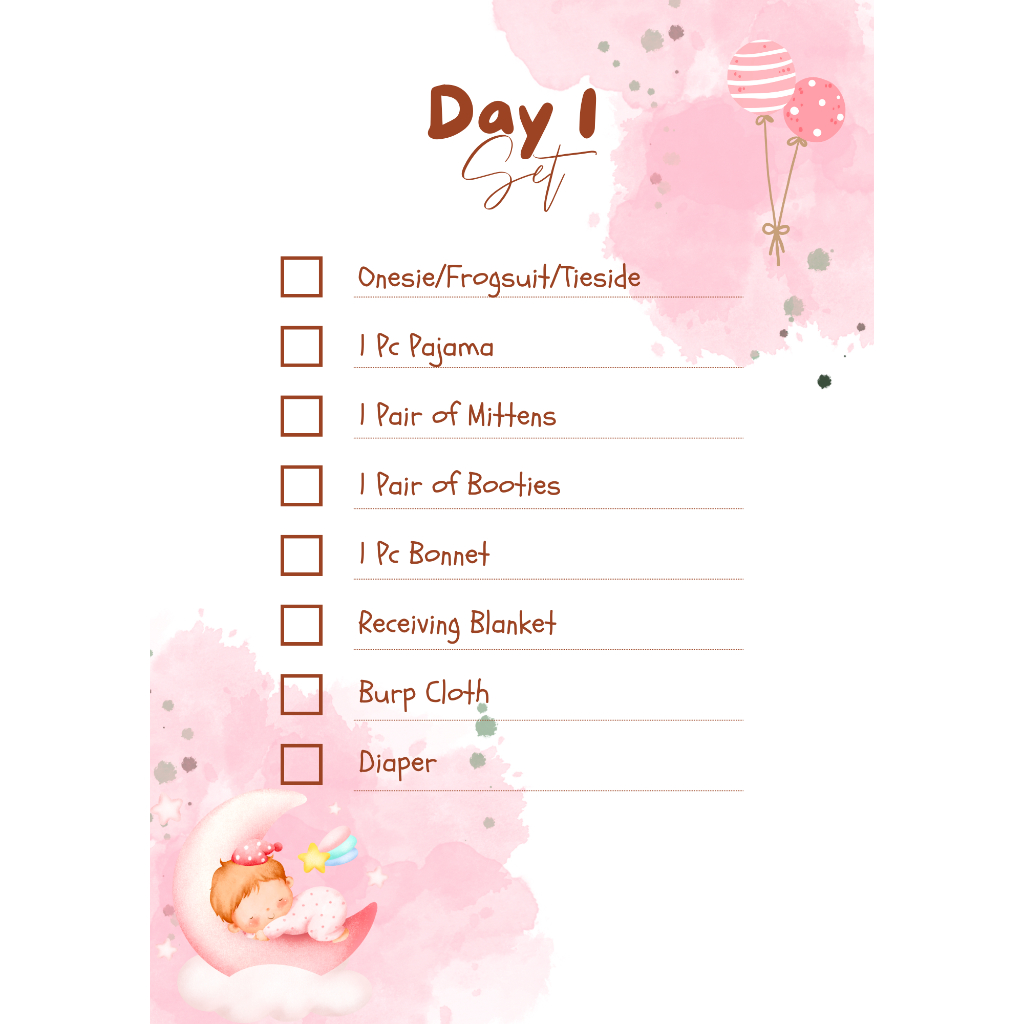 Day 1
Set

☐ Onesie/Frogsuit/Tieside

☐ 1 Pc Pajama

☐ 1 Pair of Mittens

☐ 1 Pair of Booties

☐ 1 Pc Bonnet

☐ Receiving Blanket

☐ Burp Cloth

☐ Diaper